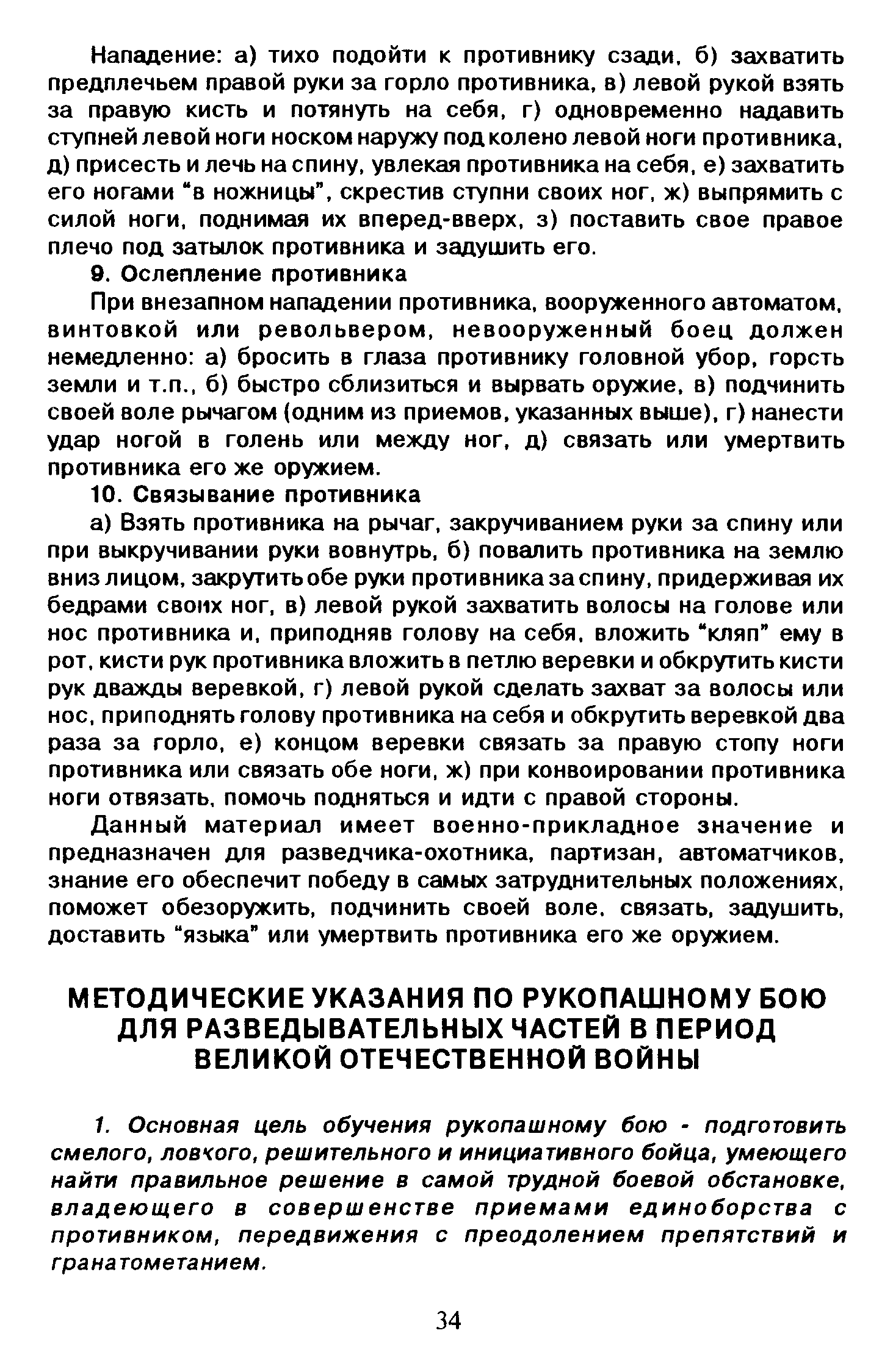 Нападение: а) тихо подойти к противнику сзади, б) захватить предплечьем правой руки за горло противника, в) левой рукой взять за правую кисть и потянуть на себя, г) одновременно надавить ступней левой ноги носком наружу под колено левой ноги противника, д) присесть и лечь на спину, увлекая противника на себя, е) захватить его ногами "в ножницы", скрестив ступни своих ног, ж) выпрямить с силой ноги, поднимая их вперед-вверх, з) поставить свое правое плечо под затылок противника и задушить его.

9. Ослепление противника

При внезапном нападении противника, вооруженного автоматом, винтовкой или револьвером, невооруженный боец должен немедленно: а) бросить в глаза противнику головной убор, горсть земли и т.п., б) быстро сблизиться и вырвать оружие, в) подчинить своей воле рычагом (одним из приемов, указанных выше), г) нанести удар ногой в голень или между ног, д) связать или умертвить противника его же оружием.

10. Связывание противника

а) Взять противника на рычаг, закручиванием руки за спину или при выкручивании руки вовнутрь, б) повалить противника на землю вниз лицом, закрутить обе руки противника за спину, придерживая их бедрами своих ног, в) левой рукой захватить волосы на голове или нос противника и, приподняв голову на себя, вложить "кляп" ему в рот, кисти рук противника вложить в петлю веревки и обкрутить кисти рук дважды веревкой, г) левой рукой сделать захват за волосы или нос, приподнять голову противника на себя и обкрутить веревкой два раза за горло, е) концом веревки связать за правую стопу ноги противника или связать обе ноги, ж) при конвоировании противника ноги отвязать, помочь подняться и идти с правой стороны.

Данный материал имеет военно-прикладное значение и предназначен для разведчика-охотника, партизан, автоматчиков, знание его обеспечит победу в самых затруднительных положениях, поможет обезоружить, подчинить своей воле, связать, задушить, доставить "языка" или умертвить противника его же оружием.

МЕТОДИЧЕСКИЕ УКАЗАНИЯ ПО РУКОПАШНОМУ БОЮ ДЛЯ РАЗВЕДЫВАТЕЛЬНЫХ ЧАСТЕЙ В ПЕРИОД ВЕЛИКОЙ ОТЕЧЕСТВЕННОЙ ВОЙНЫ

1. Основная цель обучения рукопашному бою - подготовить смелого, ловкого, решительного и инициативного бойца, умеющего найти правильное решение в самой трудной боевой обстановке, владеющего в совершенстве приемами единоборства с противником, передвижения с преодолением препятствий и гранатометанием.

34